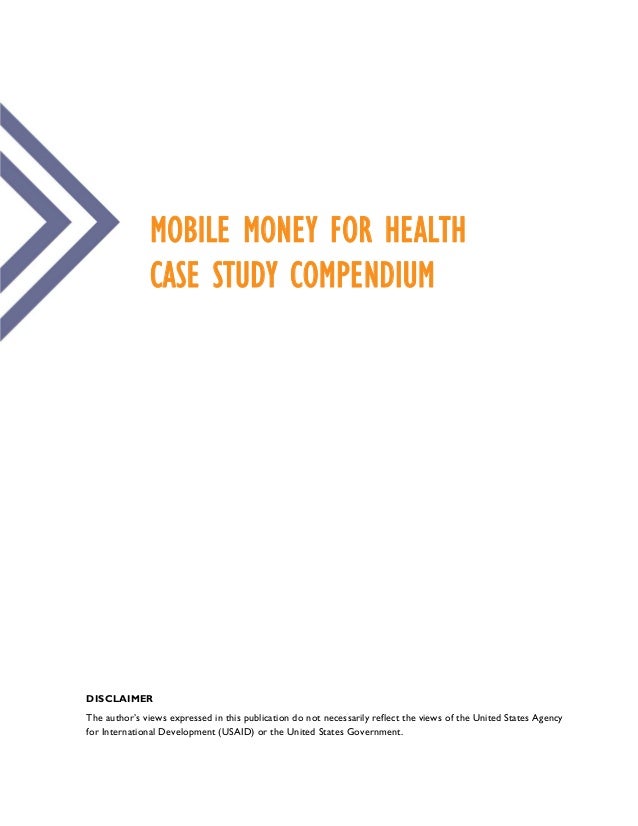 MOBILE MONEY FOR HEALTH
CASE STUDY COMPENDIUM

DISCLAIMER

The author's views expressed in this publication do not necessarily reflect the views of the United States Agency for International Development (USAID) or the United States Government.